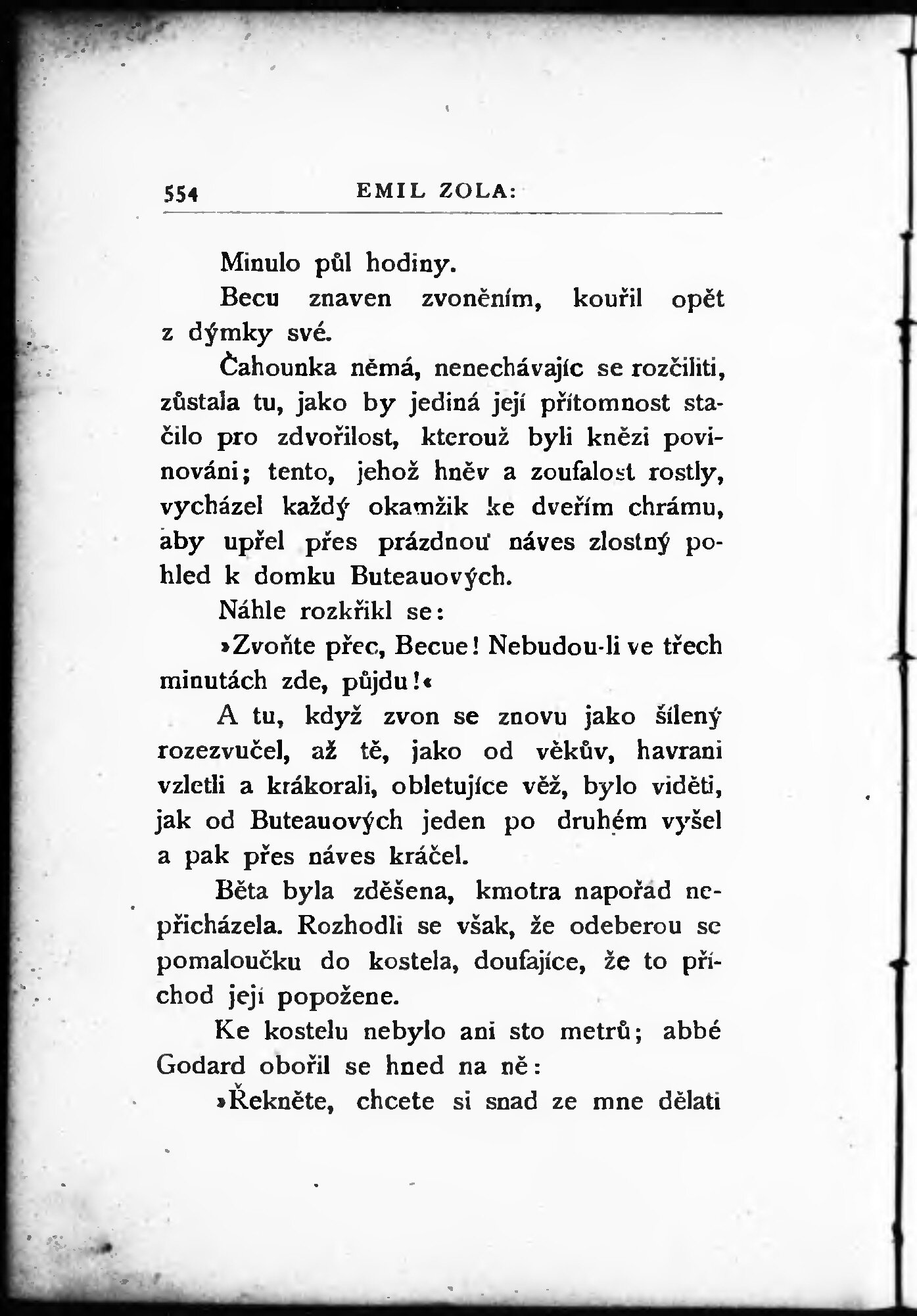 554 EMIL ZOLA:

Minulo půl hodiny.

Becu znaven zvoněním, kouřil opět z dýmky své.

Čahounka němá, nenechávajíc se rozčiliti, zůstala tu, jako by jediná její přítomnost stačilo pro zdvořilost, kterouž byli knězi povinováni; tento, jehož hněv a zoufalost rostly, vycházel každý okamžik ke dveřím chrámu, aby upřel přes prázdnou náves zlostný pohled k domku Buteauových.

Náhle rozkřikl se:

»Zvoňte přec, Becue! Nebudou-li ve třech minutách zde, půjdu!«

A tu, když zvon se znovu jako šílený rozezvučel, až tě, jako od věkův, havrani vzletli a krákorali, obletujíce věž, bylo viděti, jak od Buteauových jeden po druhém vyšel a pak přes náves kráčel.

Běta byla zděšena, kmotra napořád nepřicházela. Rozhodli se však, že odeberou se pomaloučku do kostela, doufajíce, že to příchod její popožene.

Ke kostelu nebylo ani sto metrů; abbé Godard obořil se hned na ně:

»Řekněte, chcete si snad ze mne dělati